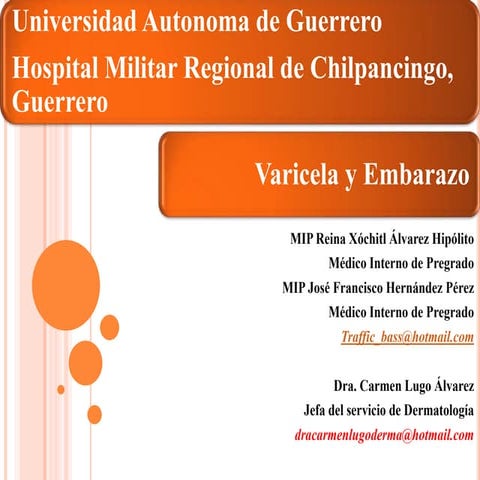 Universidad Autonoma de Guerrero
Hospital Militar Regional de Chilpancingo, Guerrero

Varicela y Embarazo

MIP Reina Xóchitl Álvarez Hipólito
Médico Interno de Pregrado
MIP José Francisco Hernández Pérez
Médico Interno de Pregrado
Traffic_bass@hotmail.com

Dra. Carmen Lugo Álvarez
Jefa del servicio de Dermatología
dracarmenlugoderma@hotmail.com